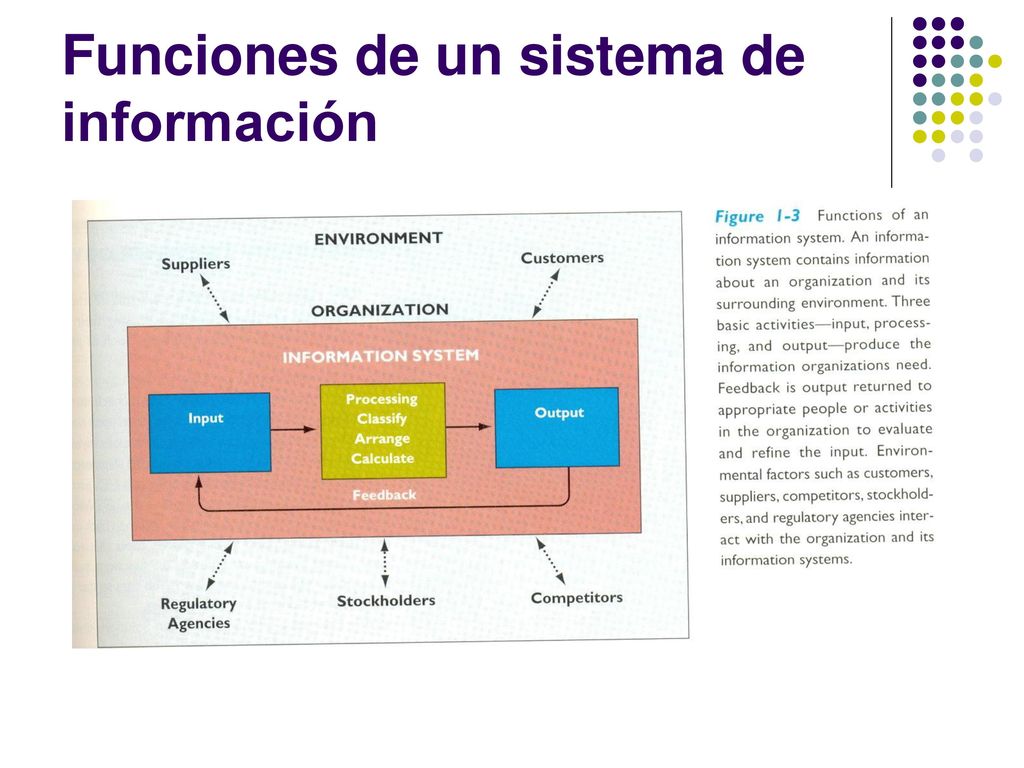 Funciones de un sistema de información

ENVIRONMENT

Suppliers

Customers

ORGANIZATION

INFORMATION SYSTEM

Input

Processing
Classify
Arrange
Calculate

Output

Feedback

Regulatory Agencies

Stockholders

Competitors

Figure 1-3 Functions of an information system. An information system contains information about an organization and its surrounding environment. Three basic activities—input, processing, and output—produce the information organizations need. Feedback is output returned to appropriate people or activities in the organization to evaluate and refine the input. Environmental factors such as customers, suppliers, competitors, stockholders, and regulatory agencies interact with the organization and its information systems.